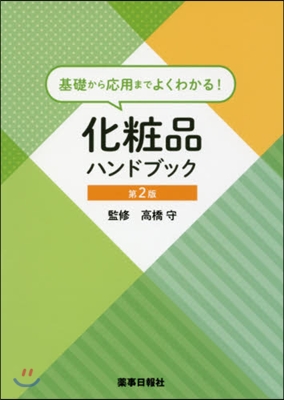 基礎から応用までよくわかる!

化粧品
ハンドブック

第2版

監修　高橋 守

薬事日報社